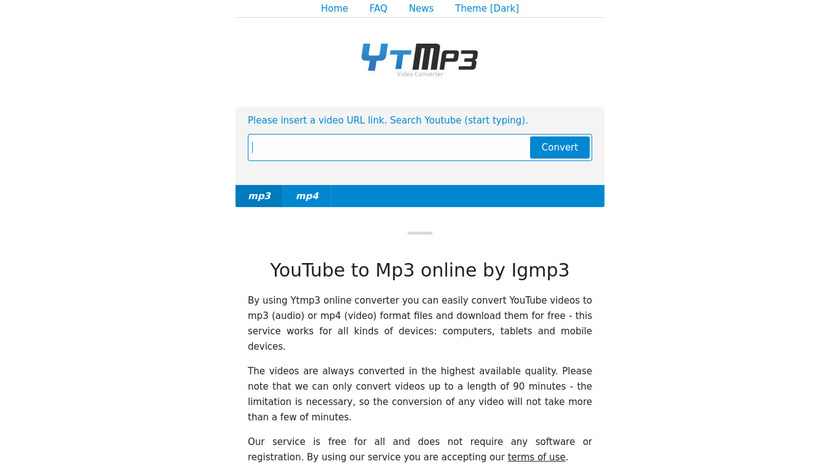 Home FAQ News Theme [Dark]

YTMP3
Video Converter

Please insert a video URL link. Search Youtube (start typing).

Convert

mp3 mp4

YouTube to Mp3 online by Igmp3

By using Ytmp3 online converter you can easily convert YouTube videos to mp3 (audio) or mp4 (video) format files and download them for free - this service works for all kinds of devices: computers, tablets and mobile devices.

The videos are always converted in the highest available quality. Please note that we can only convert videos up to a length of 90 minutes - the limitation is necessary, so the conversion of any video will not take more than a few of minutes.

Our service is free for all and does not require any software or registration. By using our service you are accepting our terms of use.